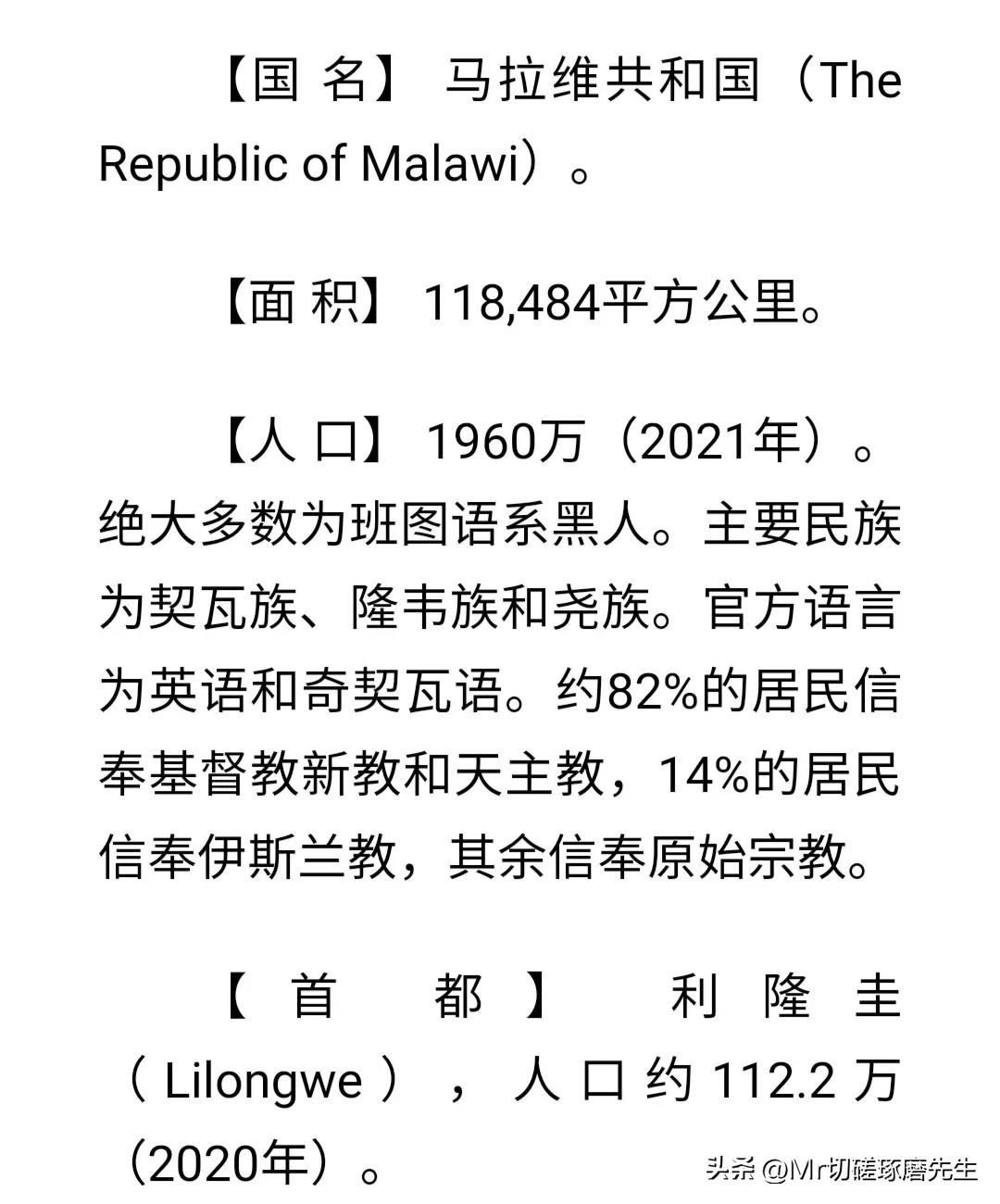 【国 名】 马拉维共和国（The Republic of Malawi）。

【面 积】 118,484平方公里。

【人 口】 1960万（2021年）。绝大多数为班图语系黑人。主要民族为契瓦族、隆韦族和尧族。官方语言为英语和奇契瓦语。约82%的居民信奉基督教新教和天主教，14%的居民信奉伊斯兰教，其余信奉原始宗教。

【首 都】 利隆圭（Lilongwe），人口约112.2万（2020年）。

头条 @Mr切磋琢磨先生